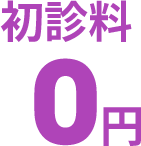 初診料

0円